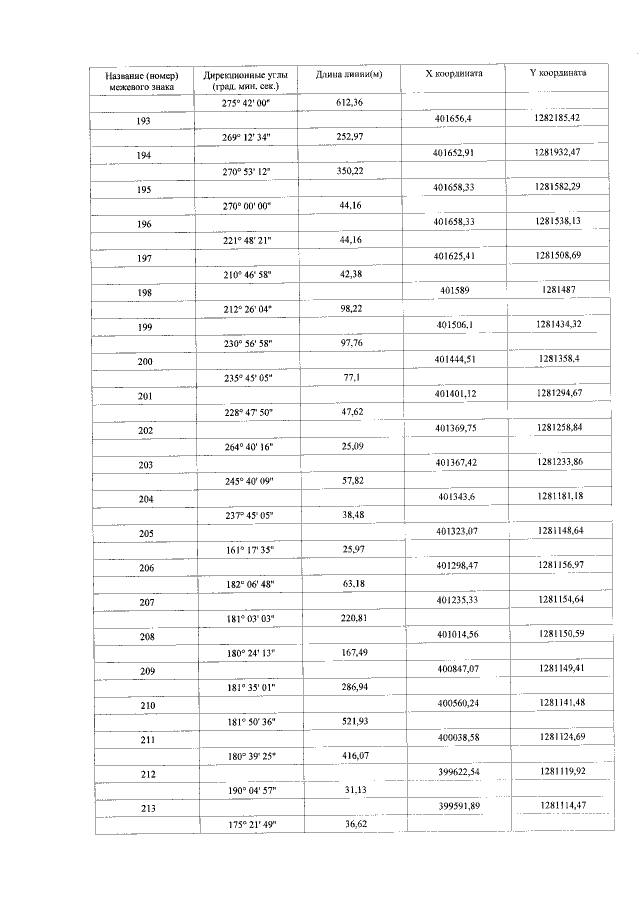 | Название (номер) межевого знака | Дирекционные углы (град. мин. сек.) | Длина линии(м) | X координата | Y координата |
|---|---|---|---|---|
| | 275° 42' 00" | 612,36 | | |
| 193 | | | 401656,4 | 1282185,42 |
| | 269° 12' 34" | 252,97 | | |
| 194 | | | 401652,91 | 1281932,47 |
| | 270° 53' 12" | 350,22 | | |
| 195 | | | 401658,33 | 1281582,29 |
| | 270° 00' 00" | 44,16 | | |
| 196 | | | 401658,33 | 1281538,13 |
| | 221° 48' 21" | 44,16 | | |
| 197 | | | 401625,41 | 1281508,69 |
| | 210° 46' 58" | 42,38 | | |
| 198 | | | 401589 | 1281487 |
| | 212° 26' 04" | 98,22 | | |
| 199 | | | 401506,1 | 1281434,32 |
| | 230° 56' 58" | 97,76 | | |
| 200 | | | 401444,51 | 1281358,4 |
| | 235° 45' 05" | 77,1 | | |
| 201 | | | 401401,12 | 1281294,67 |
| | 228° 47' 50" | 47,62 | | |
| 202 | | | 401369,75 | 1281258,84 |
| | 264° 40' 16" | 25,09 | | |
| 203 | | | 401367,42 | 1281233,86 |
| | 245° 40' 09" | 57,82 | | |
| 204 | | | 401343,6 | 1281181,18 |
| | 237° 45' 05" | 38,48 | | |
| 205 | | | 401323,07 | 1281148,64 |
| | 161° 17' 35" | 25,97 | | |
| 206 | | | 401298,47 | 1281156,97 |
| | 182° 06' 48" | 63,18 | | |
| 207 | | | 401235,33 | 1281154,64 |
| | 181° 03' 03" | 220,81 | | |
| 208 | | | 401014,56 | 1281150,59 |
| | 180° 24' 13" | 167,49 | | |
| 209 | | | 400847,07 | 1281149,41 |
| | 181° 35' 01" | 286,94 | | |
| 210 | | | 400560,24 | 1281141,48 |
| | 181° 50' 36" | 521,93 | | |
| 211 | | | 400038,58 | 1281124,69 |
| | 180° 39' 25" | 416,07 | | |
| 212 | | | 399622,54 | 1281119,92 |
| | 190° 04' 57" | 31,13 | | |
| 213 | | | 399591,89 | 1281114,47 |
| | 175° 21' 49" | 36,62 | | |